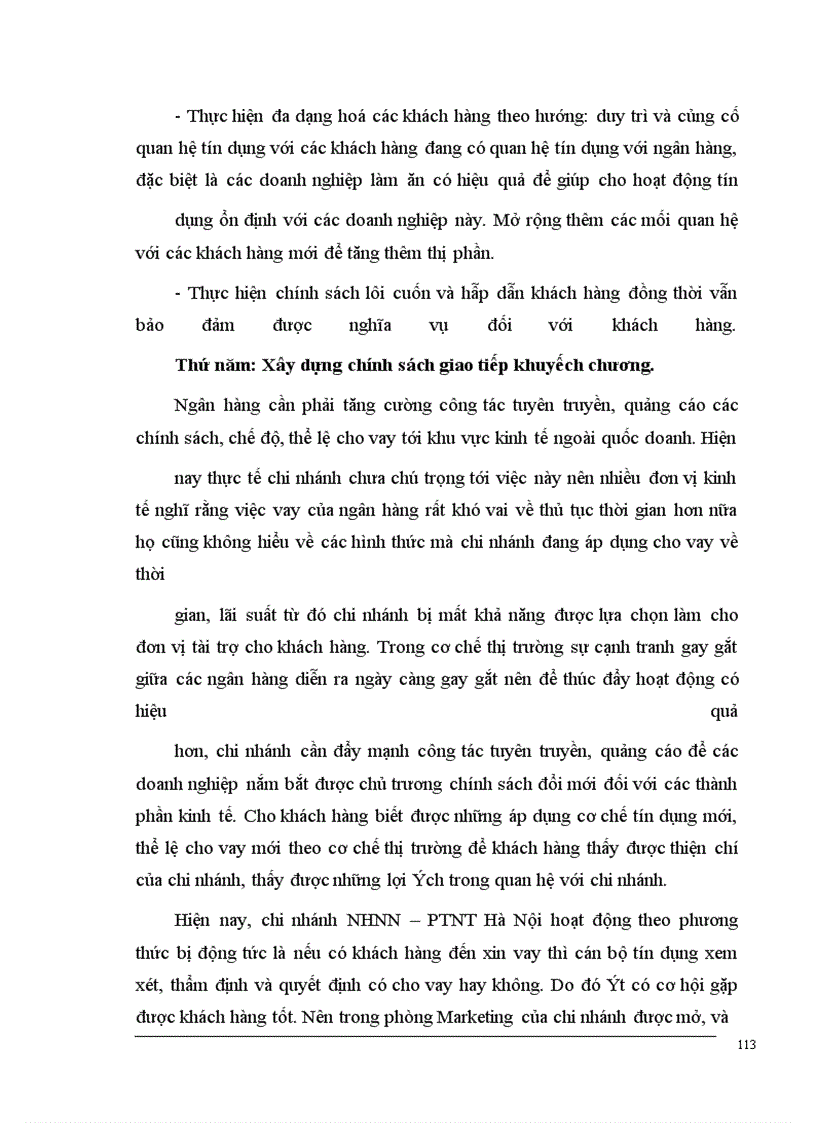 - Thực hiện đa dạng hoá các khách hàng theo hướng: duy trì và củng cố quan hệ tín dụng với các khách hàng đang có quan hệ tín dụng với ngân hàng, đặc biệt là các doanh nghiệp làm ăn có hiệu quả để giúp cho hoạt động tín

dụng ổn định với các doanh nghiệp này. Mở rộng thêm các mối quan hệ với các khách hàng mới để tăng thêm thị phần.

- Thực hiện chính sách lôi cuốn và hấp dẫn khách hàng đồng thời vẫn bảo đảm được nghĩa vụ đối với khách hàng.

Thứ năm: Xây dựng chính sách giao tiếp khuyếch chương.

Ngân hàng cần phải tăng cường công tác tuyên truyền, quảng cáo các chính sách, chế độ, thể lệ cho vay tới khu vực kinh tế ngoài quốc doanh. Hiện

nay thực tế chi nhánh chưa chú trọng tới việc này nên nhiều đơn vị kinh tế nghĩ rằng việc vay của ngân hàng rất khó vai về thủ tục thời gian hơn nữa họ cũng không hiểu về các hình thức mà chi nhánh đang áp dụng cho vay về thời

gian, lãi suất từ đó chi nhánh bị mất khả năng được lựa chọn làm cho đơn vị tài trợ cho khách hàng. Trong cơ chế thị trường sự cạnh tranh gay gắt giữa các ngân hàng diễn ra ngày càng gay gắt nên để thúc đẩy hoạt động có hiệu quả

hơn, chi nhánh cần đẩy mạnh công tác tuyên truyền, quảng cáo để các doanh nghiệp nắm bắt được chủ trương chính sách đổi mới đối với các thành phần kinh tế. Cho khách hàng biết được những áp dụng cơ chế tín dụng mới, thể lệ cho vay mới theo cơ chế thị trường để khách hàng thấy được thiện chí của chi nhánh, thấy được những lợi Ých trong quan hệ với chi nhánh.

Hiện nay, chi nhánh NHNN – PTNT Hà Nội hoạt động theo phương thức bị động tức là nếu có khách hàng đến xin vay thì cán bộ tín dụng xem xét, thẩm định và quyết định có cho vay hay không. Do đó Ýt có cơ hội gặp được khách hàng tốt. Nên trong phòng Marketing của chi nhánh được mở, và

113